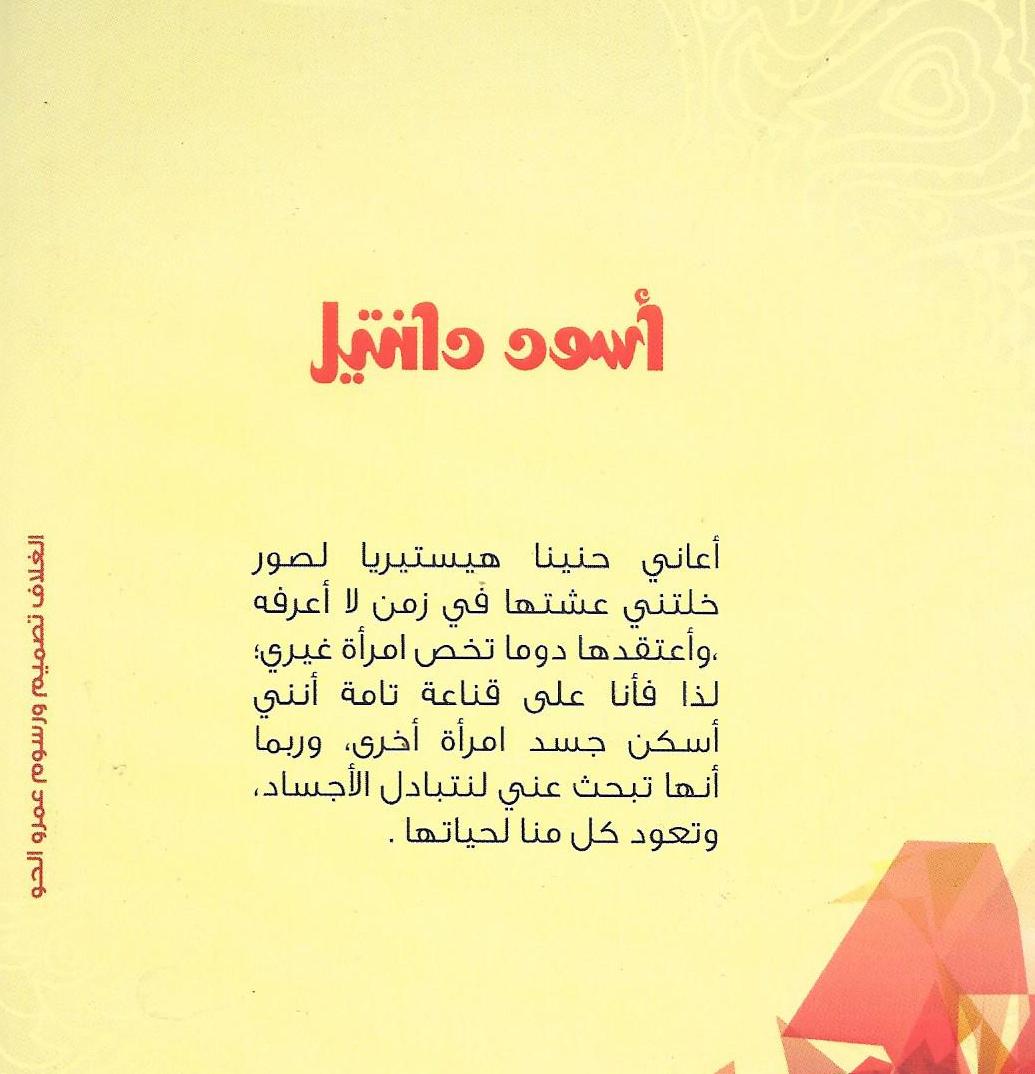 أسود دانتيل

أعاني حنينا هيستيريا لصور خلتني عشتها في زمن لا أعرفه ،وأعتقدها دوما تخص امرأة غيري؛ لذا فأنا على قناعة تامة أنني أسكن جسد امرأة أخرى، وربما أنها تبحث عني لنتبادل الأجساد، وتعود كل منا لحياتها .

الغلاف تصميم ورسوم عمرو الحو